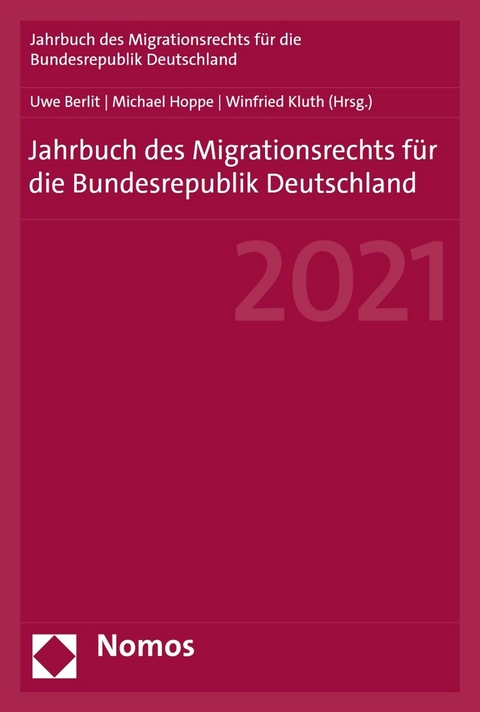 Jahrbuch des Migrationsrechts für die Bundesrepublik Deutschland

Uwe Berlit | Michael Hoppe | Winfried Kluth (Hrsg.)

Jahrbuch des Migrationsrechts für die Bundesrepublik Deutschland

2021

Nomos